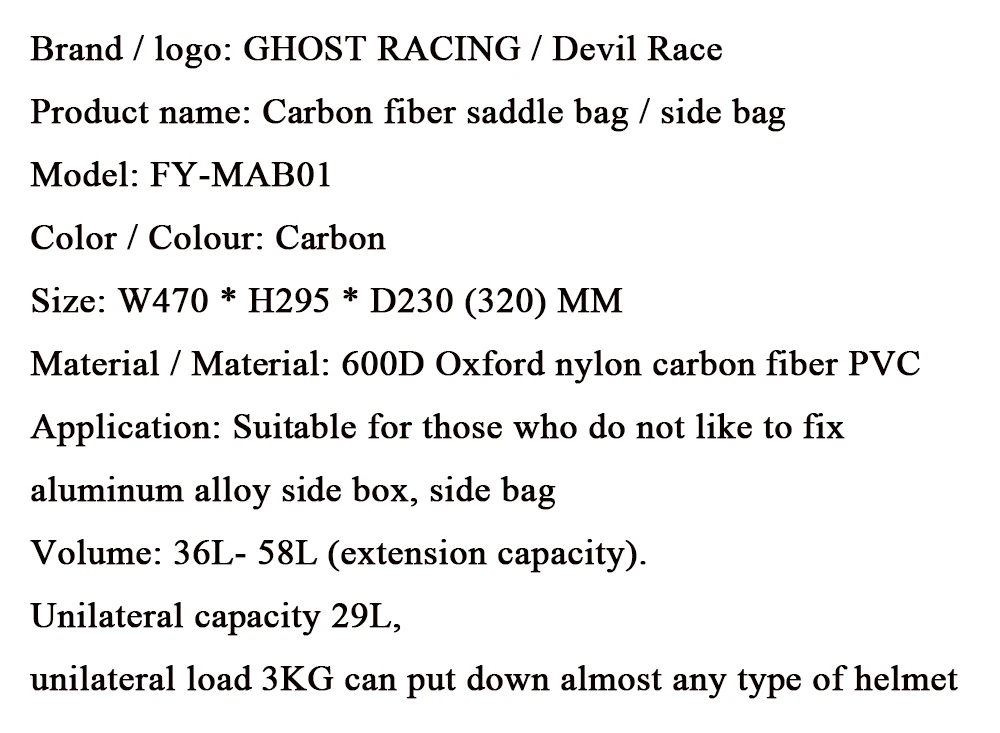 Brand / logo: GHOST RACING / Devil Race

Product name: Carbon fiber saddle bag / side bag

Model: FY-MAB01

Color / Colour: Carbon

Size: W470 * H295 * D230 (320) MM

Material / Material: 600D Oxford nylon carbon fiber PVC

Application: Suitable for those who do not like to fix aluminum alloy side box, side bag

Volume: 36L- 58L (extension capacity).

Unilateral capacity 29L,

unilateral load 3KG can put down almost any type of helmet